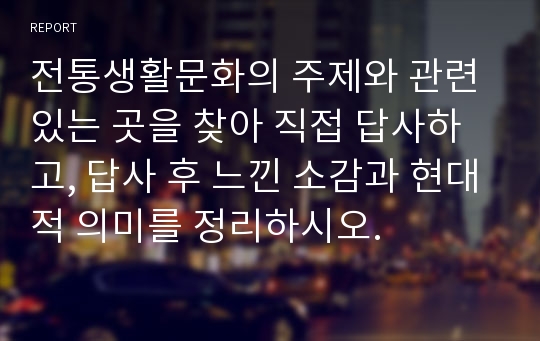 REPORT

전통생활문화의 주제와 관련 있는 곳을 찾아 직접 답사하고, 답사 후 느낀 소감과 현대적 의미를 정리하시오.